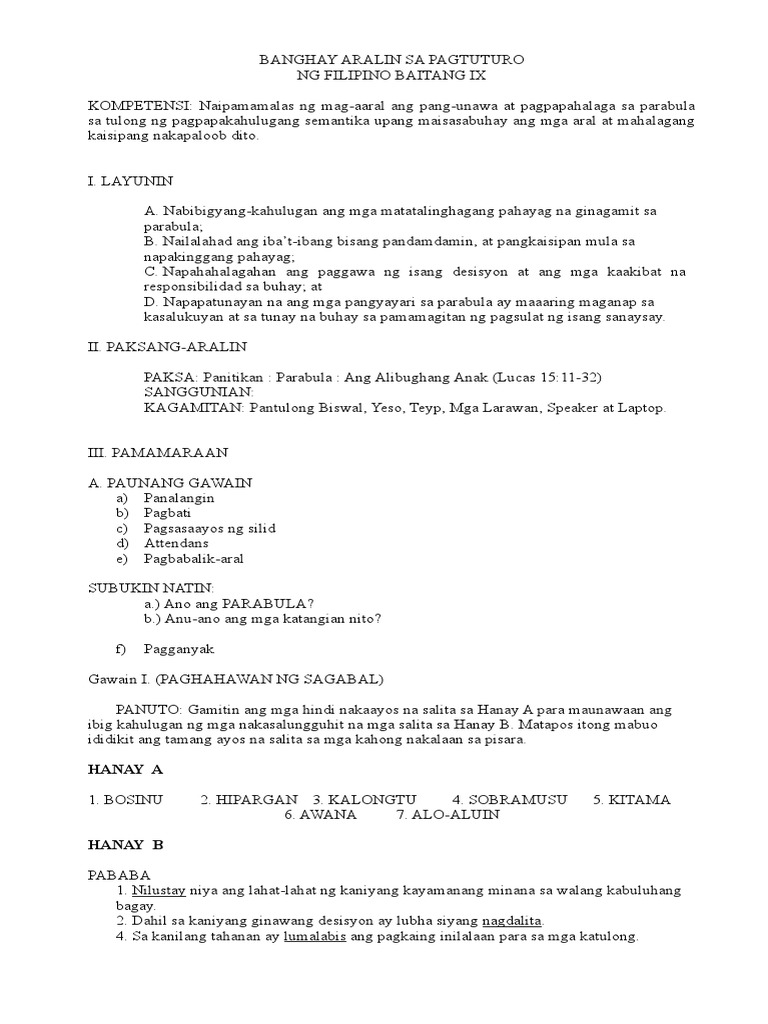 BANGHAY ARALIN SA PAGTUTURO
NG FILIPINO BAITANG IX

KOMPETENSI: Naipamamalas ng mag-aaral ang pang-unawa at pagpapahalaga sa parabula sa tulong ng pagpapakahulugang semantika upang maisasabuhay ang mga aral at mahalagang kaisipang nakapaloob dito.

I. LAYUNIN

A. Nabibigyang-kahulugan ang mga matatalinghagang pahayag na ginagamit sa parabula;
B. Nailalahad ang iba't-ibang bisang pandamdamin, at pangkaisipan mula sa napakinggang pahayag;
C. Napahahalagahan ang paggawa ng isang desisyon at ang mga kaakibat na responsibilidad sa buhay; at
D. Napapatunayan na ang mga pangyayari sa parabula ay maaaring maganap sa kasalukuyan at sa tunay na buhay sa pamamagitan ng pagsulat ng isang sanaysay.

II. PAKSANG-ARALIN

PAKSA: Panitikan : Parabula : Ang Alibughang Anak (Lucas 15:11-32)
SANGGUNIAN:
KAGAMITAN: Pantulong Biswal, Yeso, Teyp, Mga Larawan, Speaker at Laptop.

III. PAMAMARAAN

A. PAUNANG GAWAIN
a) Panalangin
b) Pagbati
c) Pagsasaayos ng silid
d) Attendans
e) Pagbabalik-aral

SUBUKIN NATIN:
a.) Ano ang PARABULA?
b.) Anu-ano ang mga katangian nito?

f) Pagganyak

Gawain I. (PAGHAHAWAN NG SAGABAL)

PANUTO: Gamitin ang mga hindi nakaayos na salita sa Hanay A para maunawaan ang ibig kahulugan ng mga nakasalungguhit na mga salita sa Hanay B. Matapos itong mabuo ididikit ang tamang ayos na salita sa mga kahong nakalaan sa pisara.

HANAY A

1. BOSINU 2. HIPARGAN 3. KALONGTU 4. SOBRAMUSU 5. KITAMA 6. AWANA 7. ALO-ALUIN

HANAY B

PABABA
1. Nilustay niya ang lahat-lahat ng kaniyang kayamanang minana sa walang kabuluhang bagay.
2. Dahil sa kaniyang ginawang desisyon ay lubha siyang nagdalita.
4. Sa kanilang tahanan ay lumalabis ang pagkaing inilalaan para sa mga katulong.